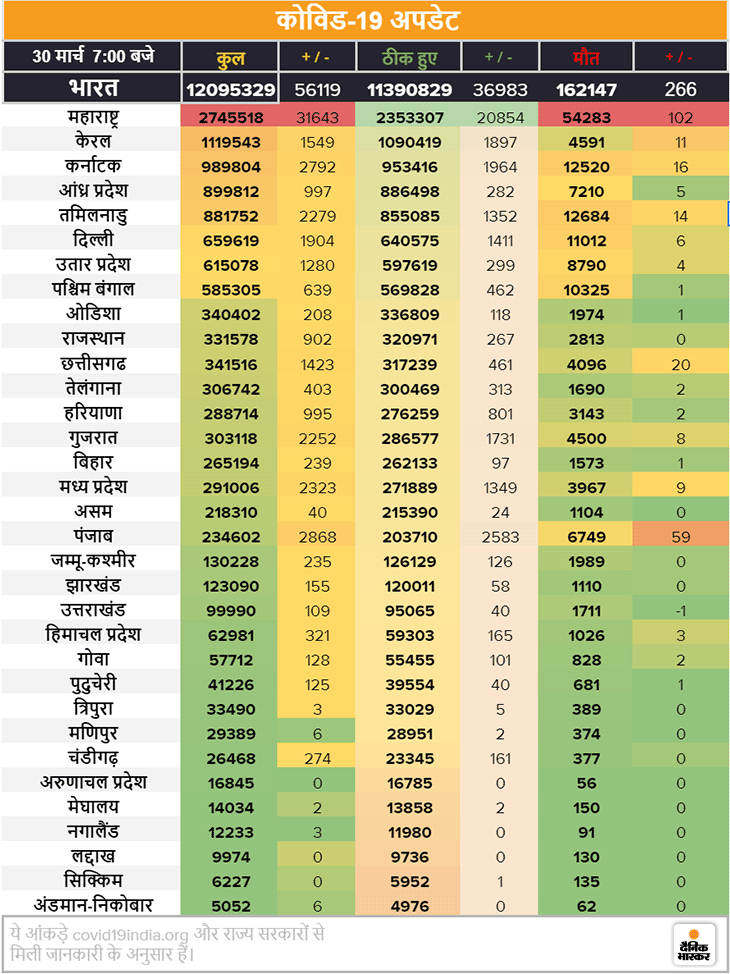 कोविड-19 अपडेट

| 30 मार्च 7:00 बजे | कुल | + / - | ठीक हुए | + / - | मौत | + / - |
|---|---|---|---|---|---|---|
| भारत | 12095329 | 56119 | 11390829 | 36983 | 162147 | 266 |
| महाराष्ट्र | 2745518 | 31643 | 2353307 | 20854 | 54283 | 102 |
| केरल | 1119543 | 1549 | 1090419 | 1897 | 4591 | 11 |
| कर्नाटक | 989804 | 2792 | 953416 | 1964 | 12520 | 16 |
| आंध्र प्रदेश | 899812 | 997 | 886498 | 282 | 7210 | 5 |
| तमिलनाडु | 881752 | 2279 | 855085 | 1352 | 12684 | 14 |
| दिल्ली | 659619 | 1904 | 640575 | 1411 | 11012 | 6 |
| उतार प्रदेश | 615078 | 1280 | 597619 | 299 | 8790 | 4 |
| पश्चिम बंगाल | 585305 | 639 | 569828 | 462 | 10325 | 1 |
| ओडिशा | 340402 | 208 | 336809 | 118 | 1974 | 1 |
| राजस्थान | 331578 | 902 | 320971 | 267 | 2813 | 0 |
| छत्तीसगढ | 341516 | 1423 | 317239 | 461 | 4096 | 20 |
| तेलंगाना | 306742 | 403 | 300469 | 313 | 1690 | 2 |
| हरियाणा | 288714 | 995 | 276259 | 801 | 3143 | 2 |
| गुजरात | 303118 | 2252 | 286577 | 1731 | 4500 | 8 |
| बिहार | 265194 | 239 | 262133 | 97 | 1573 | 1 |
| मध्य प्रदेश | 291006 | 2323 | 271889 | 1349 | 3967 | 9 |
| असम | 218310 | 40 | 215390 | 24 | 1104 | 0 |
| पंजाब | 234602 | 2868 | 203710 | 2583 | 6749 | 59 |
| जम्मू-कश्मीर | 130228 | 235 | 126129 | 126 | 1989 | 0 |
| झारखंड | 123090 | 155 | 120011 | 58 | 1110 | 0 |
| उत्तराखंड | 99990 | 109 | 95065 | 40 | 1711 | -1 |
| हिमाचल प्रदेश | 62981 | 321 | 59303 | 165 | 1026 | 3 |
| गोवा | 57712 | 128 | 55455 | 101 | 828 | 2 |
| पुदुचेरी | 41226 | 125 | 39554 | 40 | 681 | 1 |
| त्रिपुरा | 33490 | 3 | 33029 | 5 | 389 | 0 |
| मणिपुर | 29389 | 6 | 28951 | 2 | 374 | 0 |
| चंडीगढ़ | 26468 | 274 | 23345 | 161 | 377 | 0 |
| अरुणाचल प्रदेश | 16845 | 0 | 16785 | 0 | 56 | 0 |
| मेघालय | 14034 | 2 | 13858 | 2 | 150 | 0 |
| नगालैंड | 12233 | 3 | 11980 | 0 | 91 | 0 |
| लद्दाख | 9974 | 0 | 9736 | 0 | 130 | 0 |
| सिक्किम | 6227 | 0 | 5952 | 1 | 135 | 0 |
| अंडमान-निकोबार | 5052 | 6 | 4976 | 0 | 62 | 0 |

ये आंकड़े covid19india.org और राज्य सरकारों से मिली जानकारी के अनुसार हैं।

दैनिक भास्कर